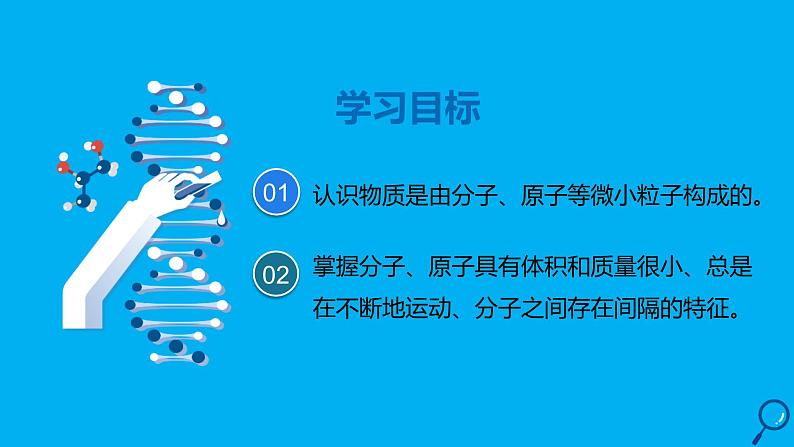 学习目标

01 认识物质是由分子、原子等微小粒子构成的。

02 掌握分子、原子具有体积和质量很小、总是在不断地运动、分子之间存在间隔的特征。